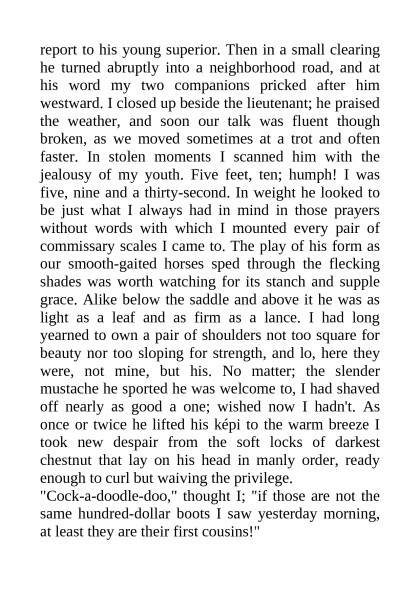 report to his young superior. Then in a small clearing he turned abruptly into a neighborhood road, and at his word my two companions pricked after him westward. I closed up beside the lieutenant; he praised the weather, and soon our talk was fluent though broken, as we moved sometimes at a trot and often faster. In stolen moments I scanned him with the jealousy of my youth. Five feet, ten; humph! I was five, nine and a thirty-second. In weight he looked to be just what I always had in mind in those prayers without words with which I mounted every pair of commissary scales I came to. The play of his form as our smooth-gaited horses sped through the flecking shades was worth watching for its stanch and supple grace. Alike below the saddle and above it he was as light as a leaf and as firm as a lance. I had long yearned to own a pair of shoulders not too square for beauty nor too sloping for strength, and lo, here they were, not mine, but his. No matter; the slender mustache he sported he was welcome to, I had shaved off nearly as good a one; wished now I hadn't. As once or twice he lifted his képi to the warm breeze I took new despair from the soft locks of darkest chestnut that lay on his head in manly order, ready enough to curl but waiving the privilege.

"Cock-a-doodle-doo," thought I; "if those are not the same hundred-dollar boots I saw yesterday morning, at least they are their first cousins!"